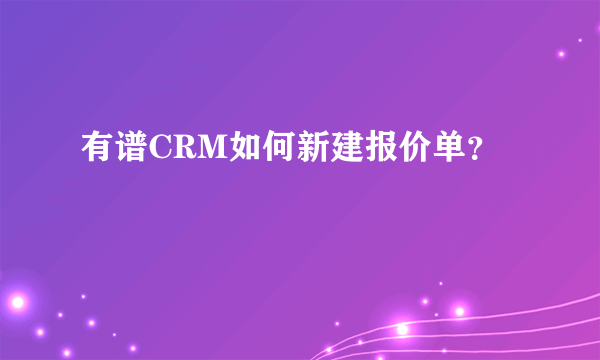 有谱CRM如何新建报价单？